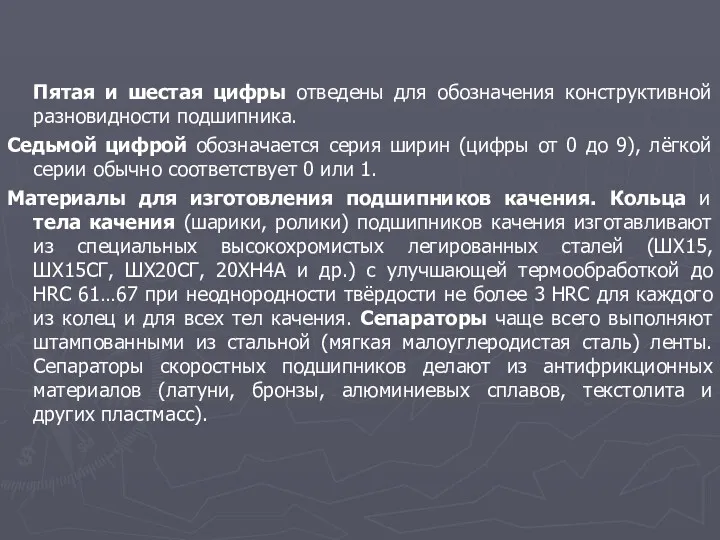 Пятая и шестая цифры отведены для обозначения конструктивной разновидности подшипника.

Седьмой цифрой обозначается серия ширин (цифры от 0 до 9), лёгкой серии обычно соответствует 0 или 1.

Материалы для изготовления подшипников качения. Кольца и тела качения (шарики, ролики) подшипников качения изготавливают из специальных высокохромистых легированных сталей (ШХ15, ШХ15СГ, ШХ20СГ, 20ХН4А и др.) с улучшающей термообработкой до HRC 61…67 при неоднородности твёрдости не более 3 HRC для каждого из колец и для всех тел качения. Сепараторы чаще всего выполняют штампованными из стальной (мягкая малоуглеродистая сталь) ленты. Сепараторы скоростных подшипников делают из антифрикционных материалов (латуни, бронзы, алюминиевых сплавов, текстолита и других пластмасс).